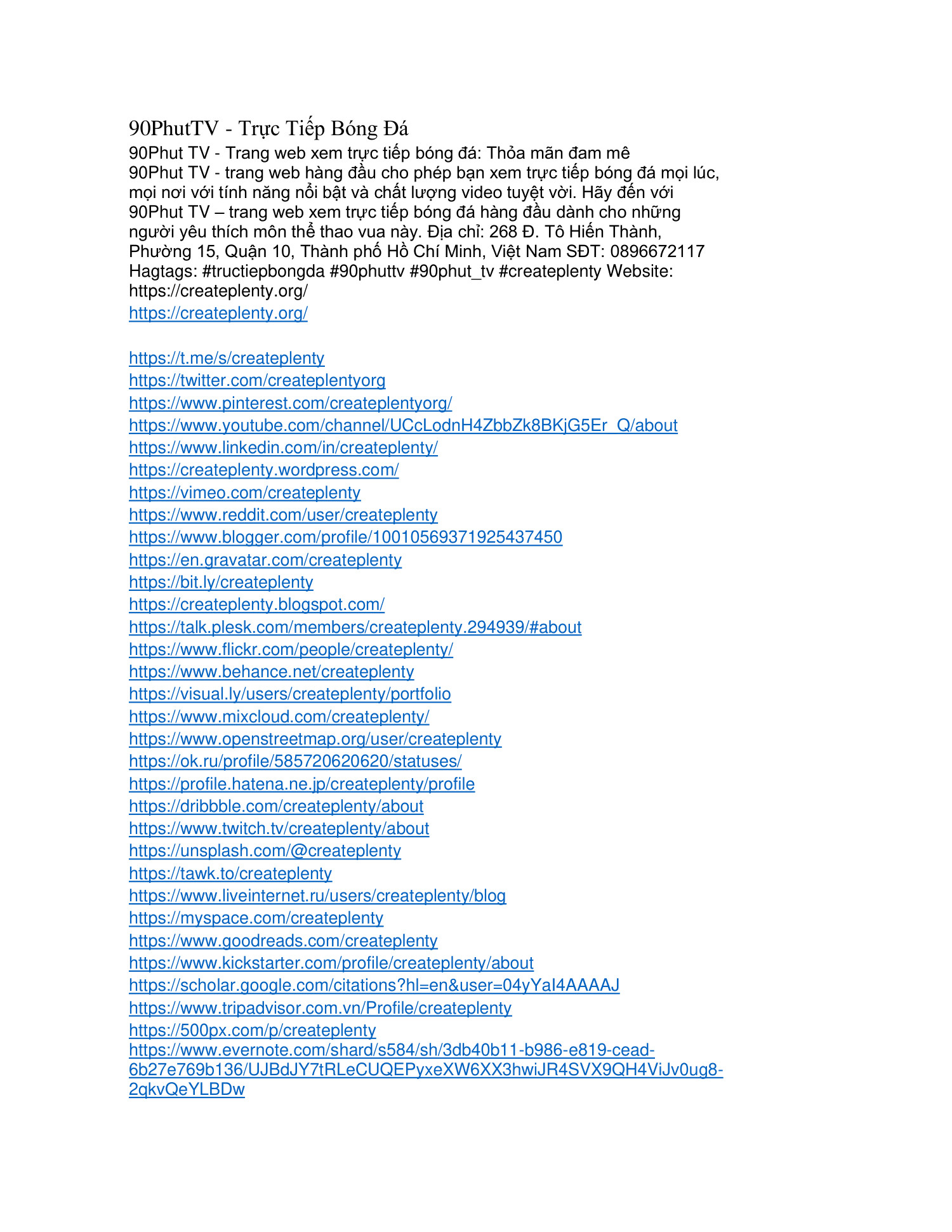 90PhutTV - Trực Tiếp Bóng Đá
90Phut TV - Trang web xem trực tiếp bóng đá: Thỏa mãn đam mê
90Phut TV - trang web hàng đầu cho phép bạn xem trực tiếp bóng đá mọi lúc, mọi nơi với tính năng nổi bật và chất lượng video tuyệt vời. Hãy đến với 90Phut TV – trang web xem trực tiếp bóng đá hàng đầu dành cho những người yêu thích môn thể thao vua này. Địa chỉ: 268 Đ. Tô Hiến Thành, Phường 15, Quận 10, Thành phố Hồ Chí Minh, Việt Nam SĐT: 0896672117 Hagtags: #tructiepbongda #90phuttv #90phut_tv #createplenty Website: https://createplenty.org/
https://createplenty.org/

https://t.me/s/createplenty
https://twitter.com/createplentyorg
https://www.pinterest.com/createplentyorg/
https://www.youtube.com/channel/UCcLodnH4ZbbZk8BKjG5Er_Q/about
https://www.linkedin.com/in/createplenty/
https://createplenty.wordpress.com/
https://vimeo.com/createplenty
https://www.reddit.com/user/createplenty
https://www.blogger.com/profile/10010569371925437450
https://en.gravatar.com/createplenty
https://bit.ly/createplenty
https://createplenty.blogspot.com/
https://talk.plesk.com/members/createplenty.294939/#about
https://www.flickr.com/people/createplenty/
https://www.behance.net/createplenty
https://visual.ly/users/createplenty/portfolio
https://www.mixcloud.com/createplenty/
https://www.openstreetmap.org/user/createplenty
https://ok.ru/profile/585720620620/statuses/
https://profile.hatena.ne.jp/createplenty/profile
https://dribbble.com/createplenty/about
https://www.twitch.tv/createplenty/about
https://unsplash.com/@createplenty
https://tawk.to/createplenty
https://www.liveinternet.ru/users/createplenty/blog
https://myspace.com/createplenty
https://www.goodreads.com/createplenty
https://www.kickstarter.com/profile/createplenty/about
https://scholar.google.com/citations?hl=en&user=04yYaI4AAAAJ
https://www.tripadvisor.com.vn/Profile/createplenty
https://500px.com/p/createplenty
https://www.evernote.com/shard/s584/sh/3db40b11-b986-e819-cead-6b27e769b136/UJBdJY7tRLeCUQEPyxeXW6XX3hwiJR4SVX9QH4ViJv0ug8-2qkvQeYLBDw